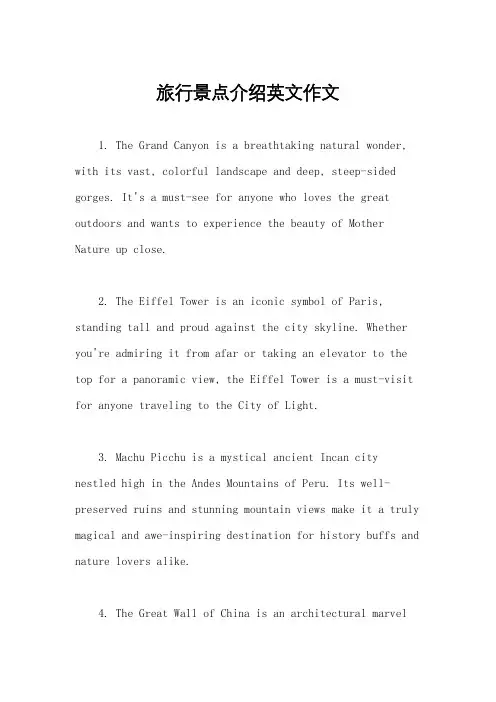 旅行景点介绍英文作文

1. The Grand Canyon is a breathtaking natural wonder, with its vast, colorful landscape and deep, steep-sided gorges. It's a must-see for anyone who loves the great outdoors and wants to experience the beauty of Mother Nature up close.

2. The Eiffel Tower is an iconic symbol of Paris, standing tall and proud against the city skyline. Whether you're admiring it from afar or taking an elevator to the top for a panoramic view, the Eiffel Tower is a must-visit for anyone traveling to the City of Light.

3. Machu Picchu is a mystical ancient Incan city nestled high in the Andes Mountains of Peru. Its well-preserved ruins and stunning mountain views make it a truly magical and awe-inspiring destination for history buffs and nature lovers alike.

4. The Great Wall of China is an architectural marvel